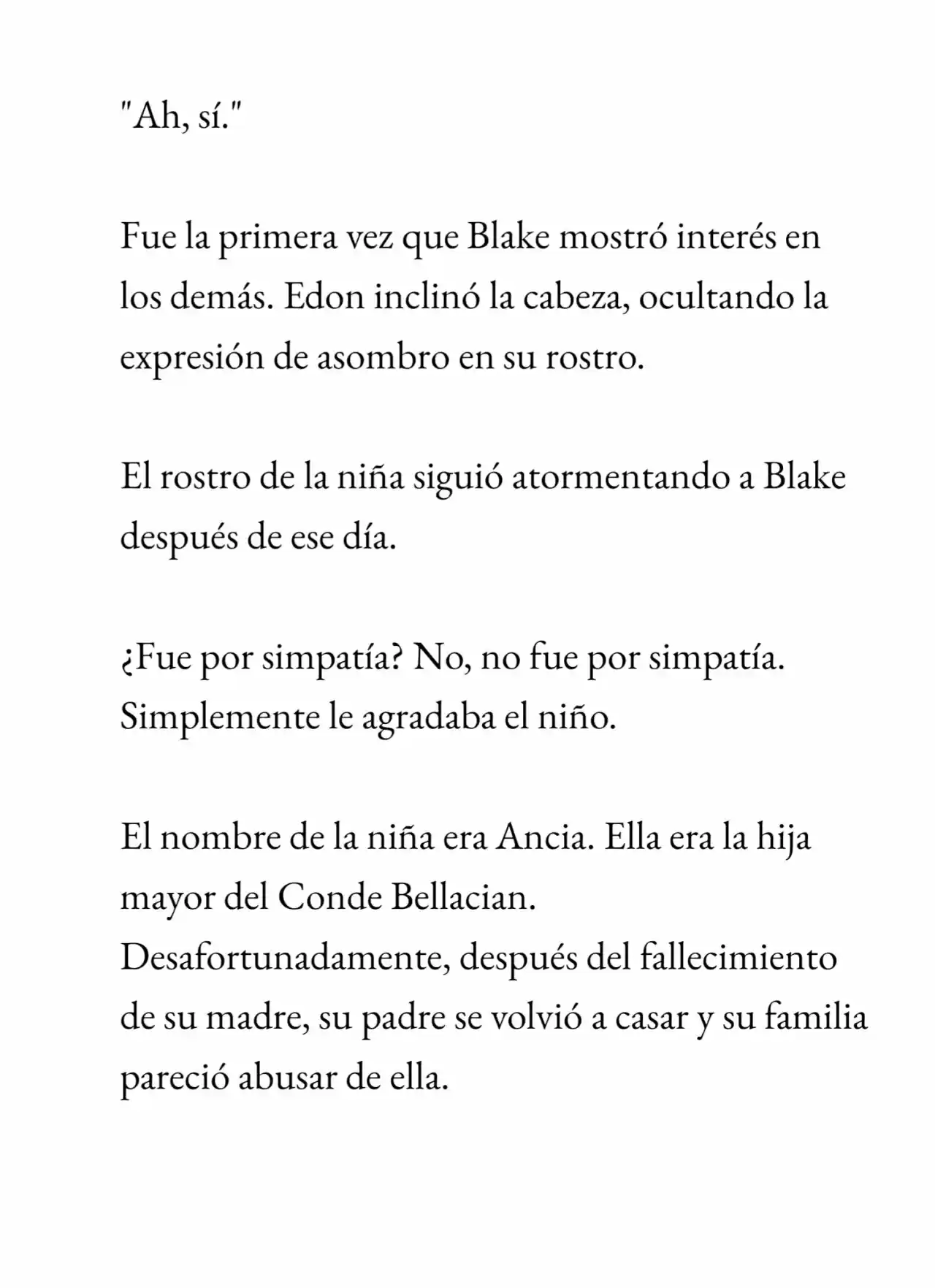 "Ah, sí."

Fue la primera vez que Blake mostró interés en los demás. Edon inclinó la cabeza, ocultando la expresión de asombro en su rostro.

El rostro de la niña siguió atormentando a Blake después de ese día.

¿Fue por simpatía? No, no fue por simpatía. Simplemente le agradaba el niño.

El nombre de la niña era Ancia. Ella era la hija mayor del Conde Bellacian.
Desafortunadamente, después del fallecimiento de su madre, su padre se volvió a casar y su familia pareció abusar de ella.